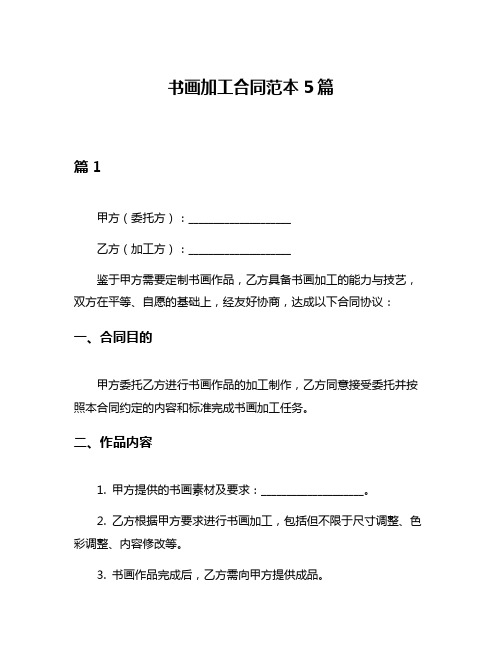 书画加工合同范本 5 篇

篇 1

甲方（委托方）：____________________

乙方（加工方）：____________________

鉴于甲方需要定制书画作品，乙方具备书画加工的能力与技艺，双方在平等、自愿的基础上，经友好协商，达成以下合同协议：

一、合同目的

甲方委托乙方进行书画作品的加工制作，乙方同意接受委托并按照本合同约定的内容和标准完成书画加工任务。

二、作品内容

1. 甲方提供的书画素材及要求：____________________。

2. 乙方根据甲方要求进行书画加工，包括但不限于尺寸调整、色彩调整、内容修改等。

3. 书画作品完成后，乙方需向甲方提供成品。